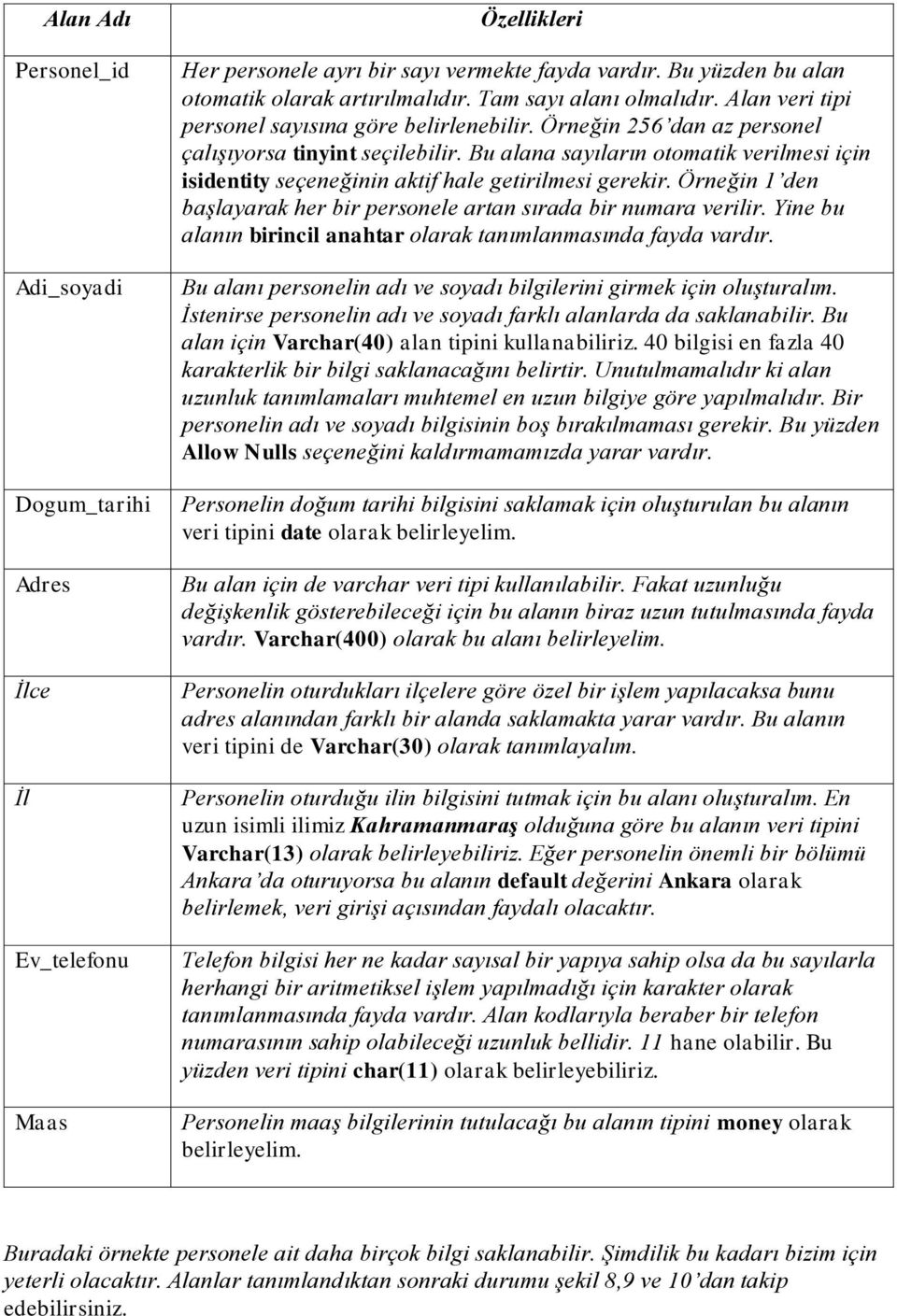 | Alan Adı | Özellikleri |
|---|---|
| Personel_id | Her personele ayrı bir sayı vermekte fayda vardır. Bu yüzden bu alan otomatik olarak artırılmalıdır. Tam sayı alanı olmalıdır. Alan veri tipi personel sayısına göre belirlenebilir. Örneğin 256'dan az personel çalışıyorsa tinyint seçilebilir. Bu alana sayıların otomatik verilmesi için isidentity seçeneğinin aktif hale getirilmesi gerekir. Örneğin 1'den başlayarak her bir personele artan sırada bir numara verilir. Yine bu alanın birincil anahtar olarak tanımlanmasında fayda vardır. |
| Adi_soyadi | Bu alanı personelin adı ve soyadı bilgilerini girmek için oluşturalım. İstenirse personelin adı ve soyadı farklı alanlarda da saklanabilir. Bu alan için Varchar(40) alan tipini kullanabiliriz. 40 bilgisi en fazla 40 karakterlik bir bilgi saklanacağını belirtir. Unutulmamalıdır ki alan uzunluk tanımlamaları muhtemel en uzun bilgiye göre yapılmalıdır. Bir personelin adı ve soyadı bilgisinin boş bırakılmaması gerekir. Bu yüzden Allow Nulls seçeneğini kaldırmamamızda yarar vardır. |
| Dogum_tarihi | Personelin doğum tarihi bilgisini saklamak için oluşturulan bu alanın veri tipini date olarak belirleyelim. |
| Adres | Bu alan için de varchar veri tipi kullanılabilir. Fakat uzunluğu değişkenlik gösterebileceği için bu alanın biraz uzun tutulmasında fayda vardır. Varchar(400) olarak bu alanı belirleyelim. |
| İlce | Personelin oturdukları ilçelere göre özel bir işlem yapılacaksa bunu adres alanından farklı bir alanda saklamakta yarar vardır. Bu alanın veri tipini de Varchar(30) olarak tanımlayalım. |
| İl | Personelin oturduğu ilin bilgisini tutmak için bu alanı oluşturalım. En uzun isimli ilimiz Kahramanmaraş olduğuna göre bu alanın veri tipini Varchar(13) olarak belirleyebiliriz. Eğer personelin önemli bir bölümü Ankara'da oturuyorsa bu alanın default değerini Ankara olarak belirlemek, veri girişi açısından faydalı olacaktır. |
| Ev_telefonu | Telefon bilgisi her ne kadar sayısal bir yapıya sahip olsa da bu sayılarla herhangi bir aritmetiksel işlem yapılmadığı için karakter olarak tanımlanmasında fayda vardır. Alan kodlarıyla beraber bir telefon numarasının sahip olabileceği uzunluk bellidir. 11 hane olabilir. Bu yüzden veri tipini char(11) olarak belirleyebiliriz. |
| Maas | Personelin maaş bilgilerinin tutulacağı bu alanın tipini money olarak belirleyelim. |

Buradaki örnekte personele ait daha birçok bilgi saklanabilir. Şimdilik bu kadarı bizim için yeterli olacaktır. Alanlar tanımlandıktan sonraki durumu şekil 8,9 ve 10'dan takip edebilirsiniz.